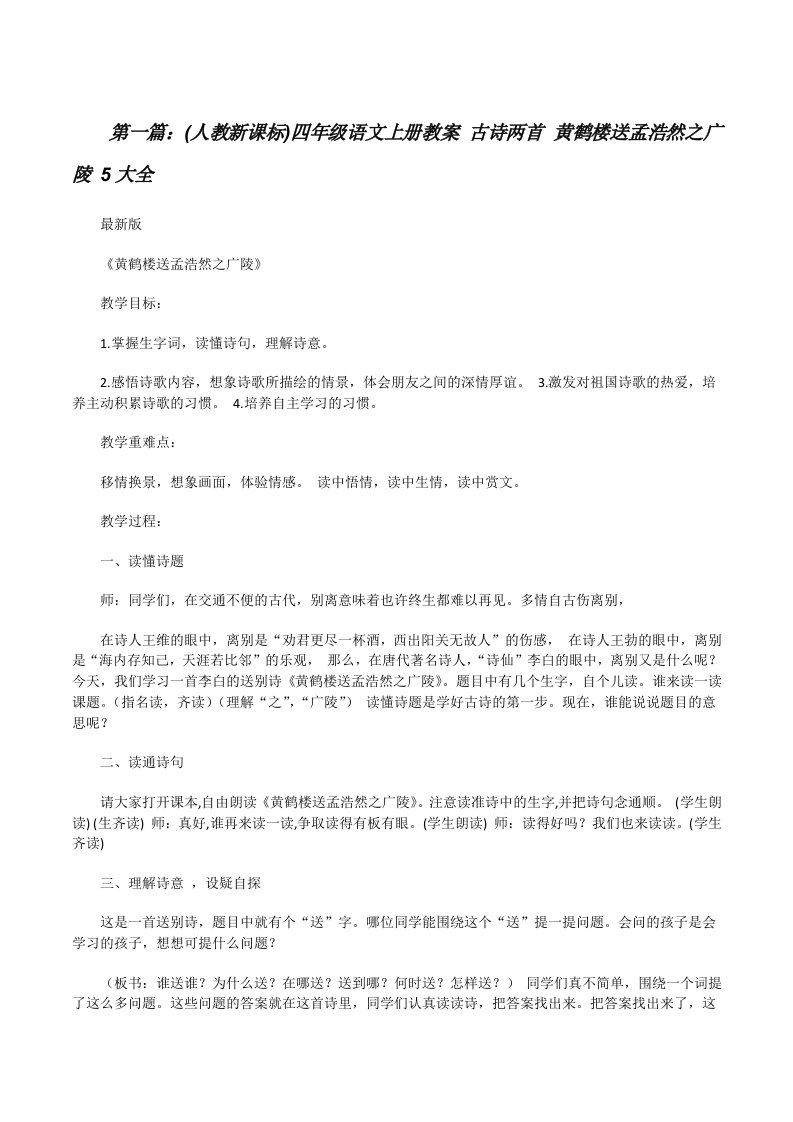 第一篇：(人教新课标)四年级语文上册教案 古诗两首 黄鹤楼送孟浩然之广陵 5 大全

最新版

《黄鹤楼送孟浩然之广陵》

教学目标：

1.掌握生字词，读懂诗句，理解诗意。

2.感悟诗歌内容，想象诗歌所描绘的情景，体会朋友之间的深情厚谊。 3.激发对祖国诗歌的热爱，培养主动积累诗歌的习惯。 4.培养自主学习的习惯。

教学重难点：

移情换景，想象画面，体验情感。 读中悟情，读中生情，读中赏文。

教学过程：

一、读懂诗题

师：同学们，在交通不便的古代，别离意味着也许终生都难以再见。多情自古伤离别，

在诗人王维的眼中，离别是“劝君更尽一杯酒，西出阳关无故人”的伤感， 在诗人王勃的眼中，离别是“海内存知己，天涯若比邻”的乐观， 那么，在唐代著名诗人，“诗仙”李白的眼中，离别又是什么呢？今天，我们学习一首李白的送别诗《黄鹤楼送孟浩然之广陵》。题目中有几个生字，自个儿读。谁来读一读课题。(指名读，齐读)（理解“之”，“广陵”） 读懂诗题是学好古诗的第一步。现在，谁能说说题目的意思呢？

二、读通诗句

请大家打开课本,自由朗读《黄鹤楼送孟浩然之广陵》。注意读准诗中的生字,并把诗句念通顺。 (学生朗读) (生齐读) 师：真好,谁再来读一读,争取读得有板有眼。(学生朗读) 师：读得好吗？我们也来读读。(学生齐读)

三、理解诗意 ，设疑自探

这是一首送别诗，题目中就有个“送”字。哪位同学能围绕这个“送”提一提问题。会问的孩子是会学习的孩子，想想可提什么问题？

（板书：谁送谁？为什么送？在哪送？送到哪？何时送？怎样送？） 同学们真不简单，围绕一个词提了这么多问题。这些问题的答案就在这首诗里，同学们认真读读诗，把答案找出来。把答案找出来了，这